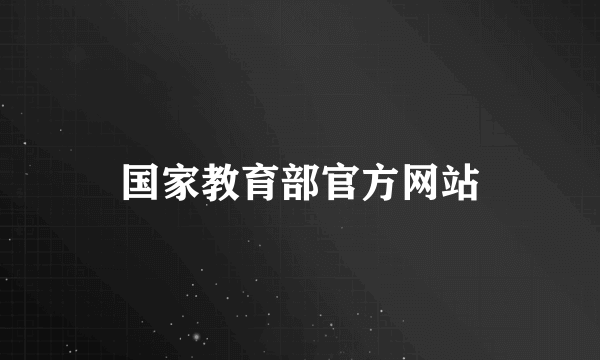 国家教育部官方网站